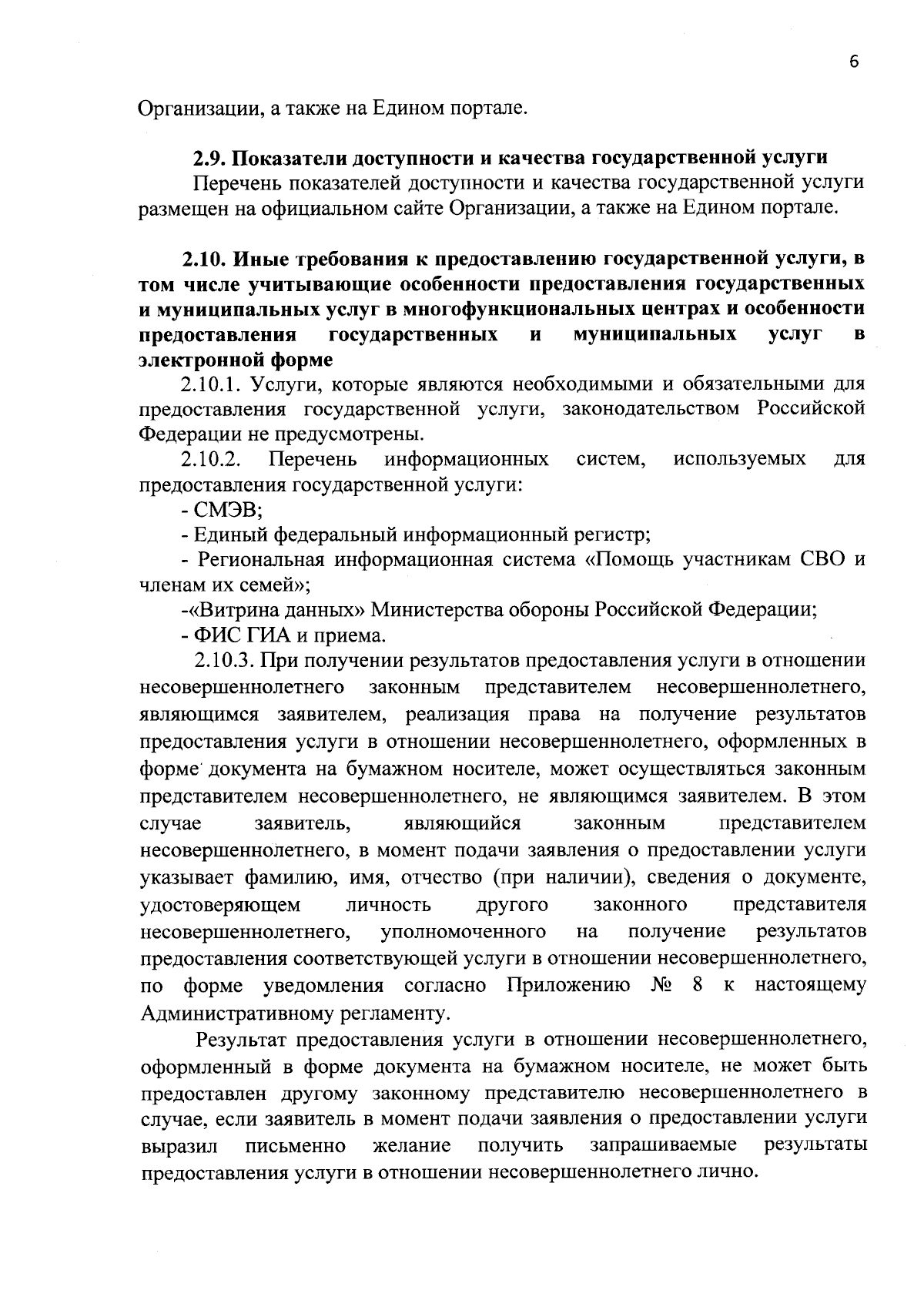 6

Организации, а также на Едином портале.

2.9. Показатели доступности и качества государственной услуги

Перечень показателей доступности и качества государственной услуги размещен на официальном сайте Организации, а также на Едином портале.

2.10. Иные требования к предоставлению государственной услуги, в том числе учитывающие особенности предоставления государственных и муниципальных услуг в многофункциональных центрах и особенности предоставления государственных и муниципальных услуг в электронной форме

2.10.1. Услуги, которые являются необходимыми и обязательными для предоставления государственной услуги, законодательством Российской Федерации не предусмотрены.

2.10.2. Перечень информационных систем, используемых для предоставления государственной услуги:

- СМЭВ;

- Единый федеральный информационный регистр;

- Региональная информационная система «Помощь участникам СВО и членам их семей»;

-«Витрина данных» Министерства обороны Российской Федерации;

- ФИС ГИА и приема.

2.10.3. При получении результатов предоставления услуги в отношении несовершеннолетнего законным представителем несовершеннолетнего, являющимся заявителем, реализация права на получение результатов предоставления услуги в отношении несовершеннолетнего, оформленных в форме документа на бумажном носителе, может осуществляться законным представителем несовершеннолетнего, не являющимся заявителем. В этом случае заявитель, являющийся законным представителем несовершеннолетнего, в момент подачи заявления о предоставлении услуги указывает фамилию, имя, отчество (при наличии), сведения о документе, удостоверяющем личность другого законного представителя несовершеннолетнего, уполномоченного на получение результатов предоставления соответствующей услуги в отношении несовершеннолетнего, по форме уведомления согласно Приложению № 8 к настоящему Административному регламенту.

Результат предоставления услуги в отношении несовершеннолетнего, оформленный в форме документа на бумажном носителе, не может быть предоставлен другому законному представителю несовершеннолетнего в случае, если заявитель в момент подачи заявления о предоставлении услуги выразил письменно желание получить запрашиваемые результаты предоставления услуги в отношении несовершеннолетнего лично.